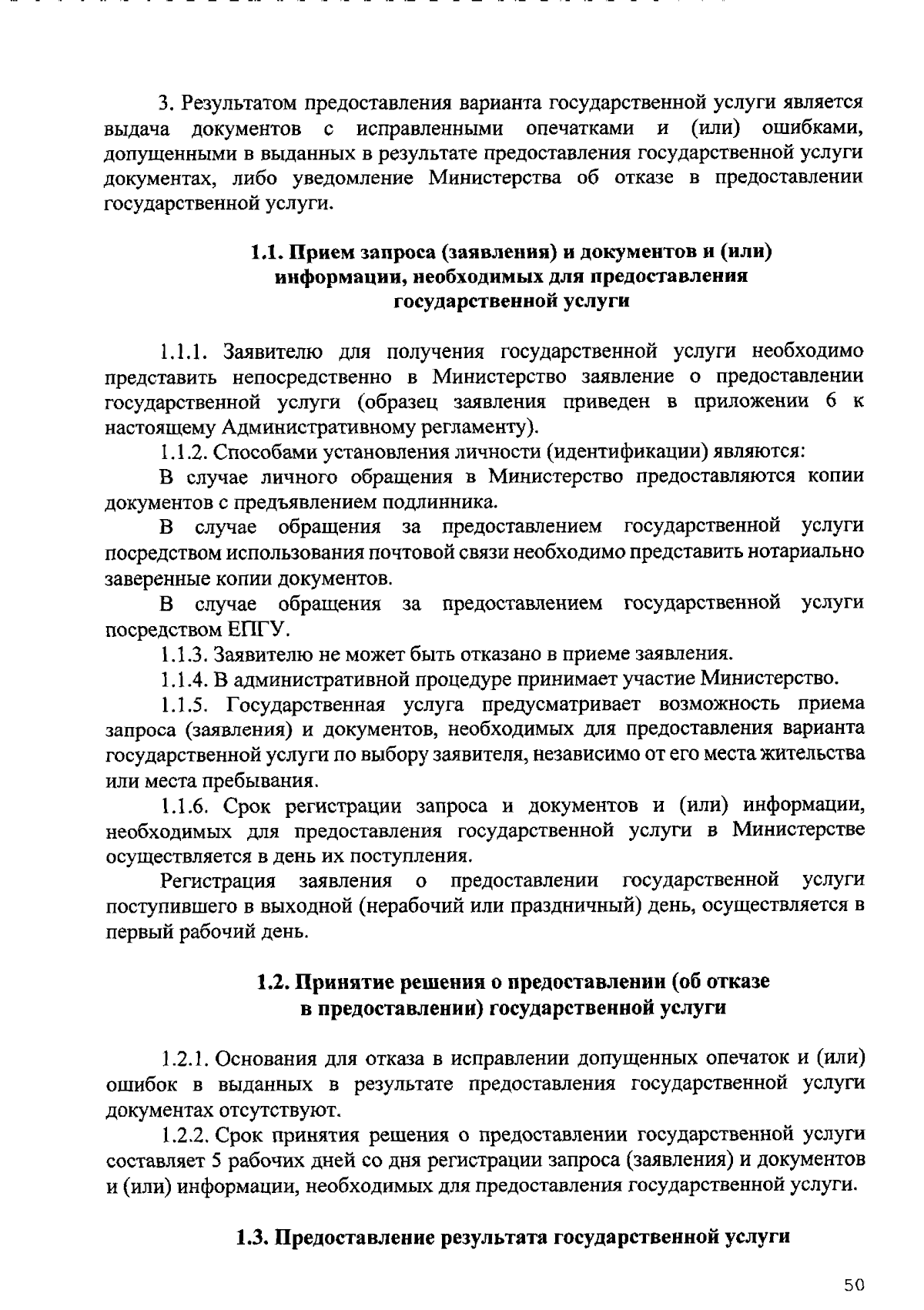 3. Результатом предоставления варианта государственной услуги является выдача документов с исправленными опечатками и (или) ошибками, допущенными в выданных в результате предоставления государственной услуги документах, либо уведомление Министерства об отказе в предоставлении государственной услуги.

1.1. Прием запроса (заявления) и документов и (или) информации, необходимых для предоставления государственной услуги

1.1.1. Заявителю для получения государственной услуги необходимо представить непосредственно в Министерство заявление о предоставлении государственной услуги (образец заявления приведен в приложении 6 к настоящему Административному регламенту).

1.1.2. Способами установления личности (идентификации) являются:

В случае личного обращения в Министерство предоставляются копии документов с предъявлением подлинника.

В случае обращения за предоставлением государственной услуги посредством использования почтовой связи необходимо представить нотариально заверенные копии документов.

В случае обращения за предоставлением государственной услуги посредством ЕПГУ.

1.1.3. Заявителю не может быть отказано в приеме заявления.

1.1.4. В административной процедуре принимает участие Министерство.

1.1.5. Государственная услуга предусматривает возможность приема запроса (заявления) и документов, необходимых для предоставления варианта государственной услуги по выбору заявителя, независимо от его места жительства или места пребывания.

1.1.6. Срок регистрации запроса и документов и (или) информации, необходимых для предоставления государственной услуги в Министерстве осуществляется в день их поступления.

Регистрация заявления о предоставлении государственной услуги поступившего в выходной (нерабочий или праздничный) день, осуществляется в первый рабочий день.

1.2. Принятие решения о предоставлении (об отказе в предоставлении) государственной услуги

1.2.1. Основания для отказа в исправлении допущенных опечаток и (или) ошибок в выданных в результате предоставления государственной услуги документах отсутствуют.

1.2.2. Срок принятия решения о предоставлении государственной услуги составляет 5 рабочих дней со дня регистрации запроса (заявления) и документов и (или) информации, необходимых для предоставления государственной услуги.

1.3. Предоставление результата государственной услуги

50